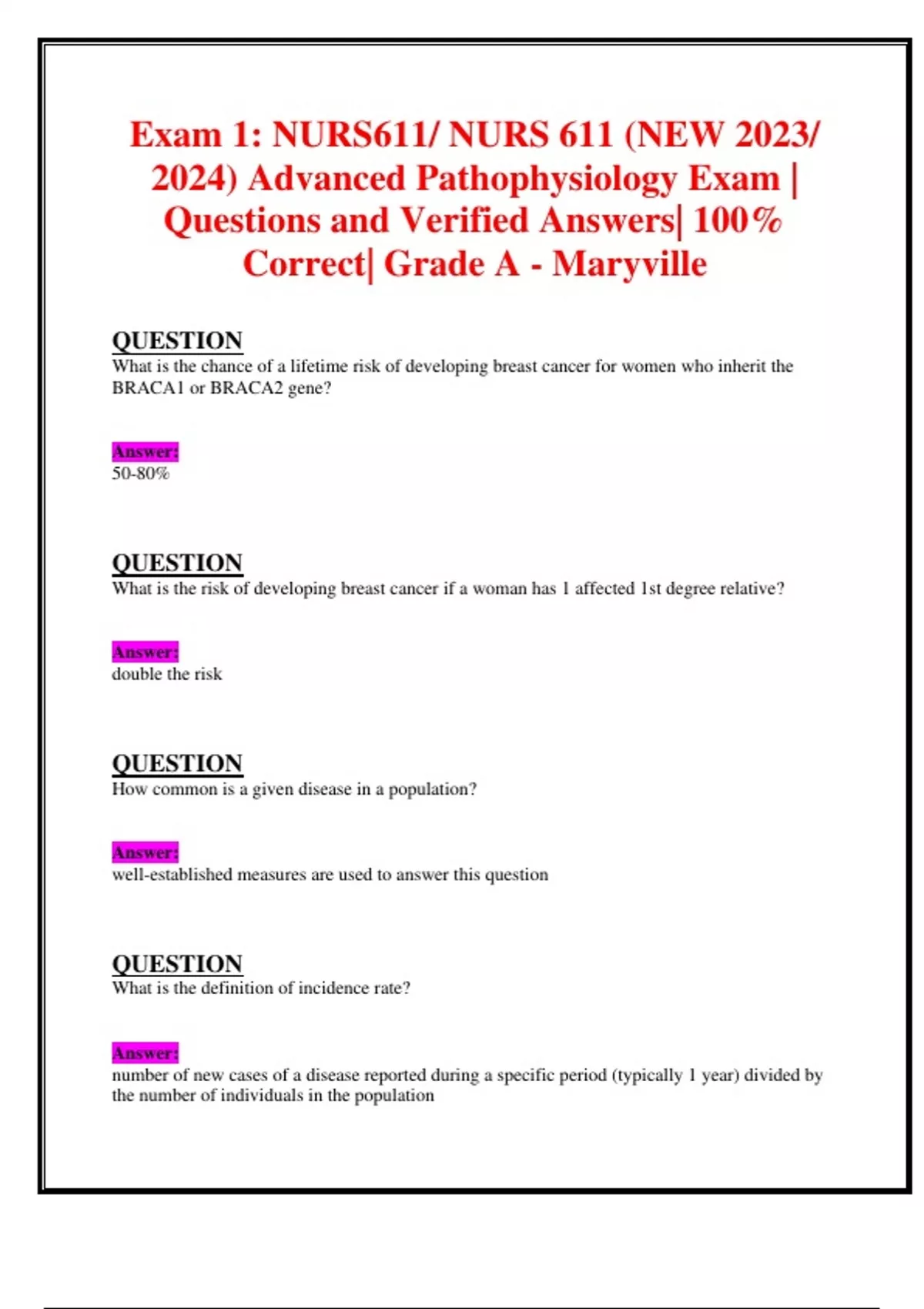 Exam 1: NURS611/ NURS 611 (NEW 2023/ 2024) Advanced Pathophysiology Exam | Questions and Verified Answers| 100% Correct| Grade A - Maryville

QUESTION
What is the chance of a lifetime risk of developing breast cancer for women who inherit the BRACA1 or BRACA2 gene?

Answer:
50-80%

QUESTION
What is the risk of developing breast cancer if a woman has 1 affected 1st degree relative?

Answer:
double the risk

QUESTION
How common is a given disease in a population?

Answer:
well-established measures are used to answer this question

QUESTION
What is the definition of incidence rate?

Answer:
number of new cases of a disease reported during a specific period (typically 1 year) divided by the number of individuals in the population